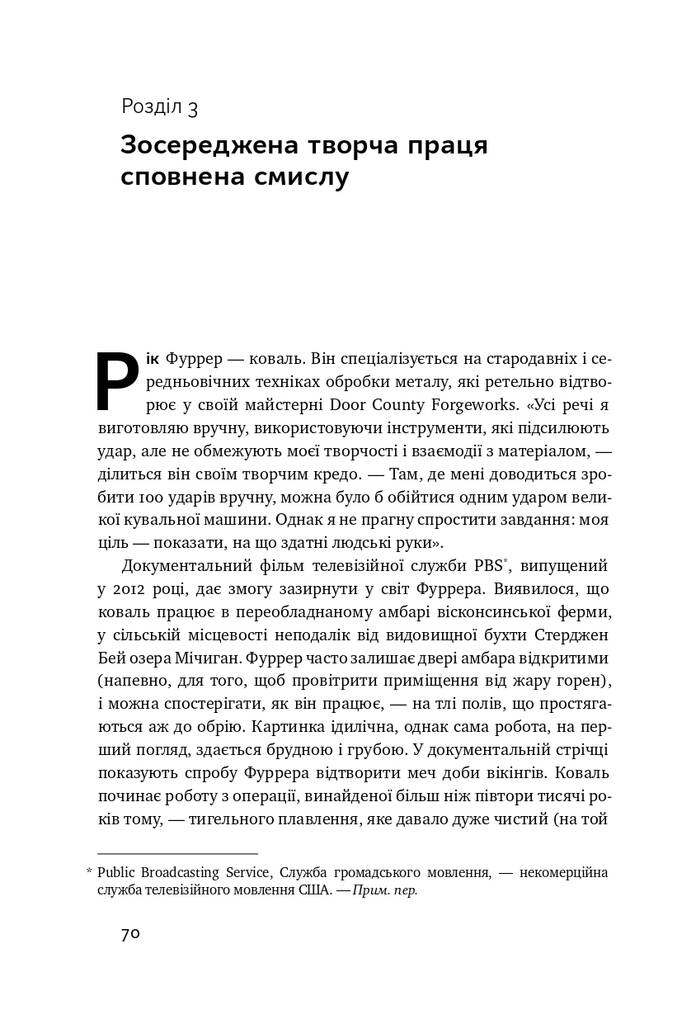 Розділ 3

Зосереджена творча праця сповнена смислу

Рік Фуррер — коваль. Він спеціалізується на стародавніх і середньовічних техніках обробки металу, які ретельно відтворює у своїй майстерні Door County Forgeworks. «Усі речі я виготовляю вручну, використовуючи інструменти, які підсилюють удар, але не обмежують моєї творчості і взаємодії з матеріалом, — ділиться він своїм творчим кредо. — Там, де мені доводиться зробити 100 ударів вручну, можна було б обійтися одним ударом великої кувальної машини. Однак я не прагну спростити завдання: моя ціль — показати, на що здатні людські руки».

Документальний фільм телевізійної служби PBS*, випущений у 2012 році, дає змогу зазирнути у світ Фуррера. Виявилося, що коваль працює в переобладнаному амбарі вісконсинської ферми, у сільській місцевості неподалік від видовищної бухти Стерджен Бей озера Мічиган. Фуррер часто залишає двері амбара відкритими (напевно, для того, щоб провітрити приміщення від жару горен), і можна спостерігати, як він працює, — на тлі полів, що простягаються аж до обрію. Картинка ідилічна, однак сама робота, на перший погляд, здається брудною і грубою. У документальній стрічці показують спробу Фуррера відтворити меч доби вікінгів. Коваль починає роботу з операції, винайденої більш ніж півтори тисячі років тому, — тигельного плавлення, яке давало дуже чистий (на той

* Public Broadcasting Service, Служба громадського мовлення, — некомерційна служба телевізійного мовлення США. — Прим. пер.

70